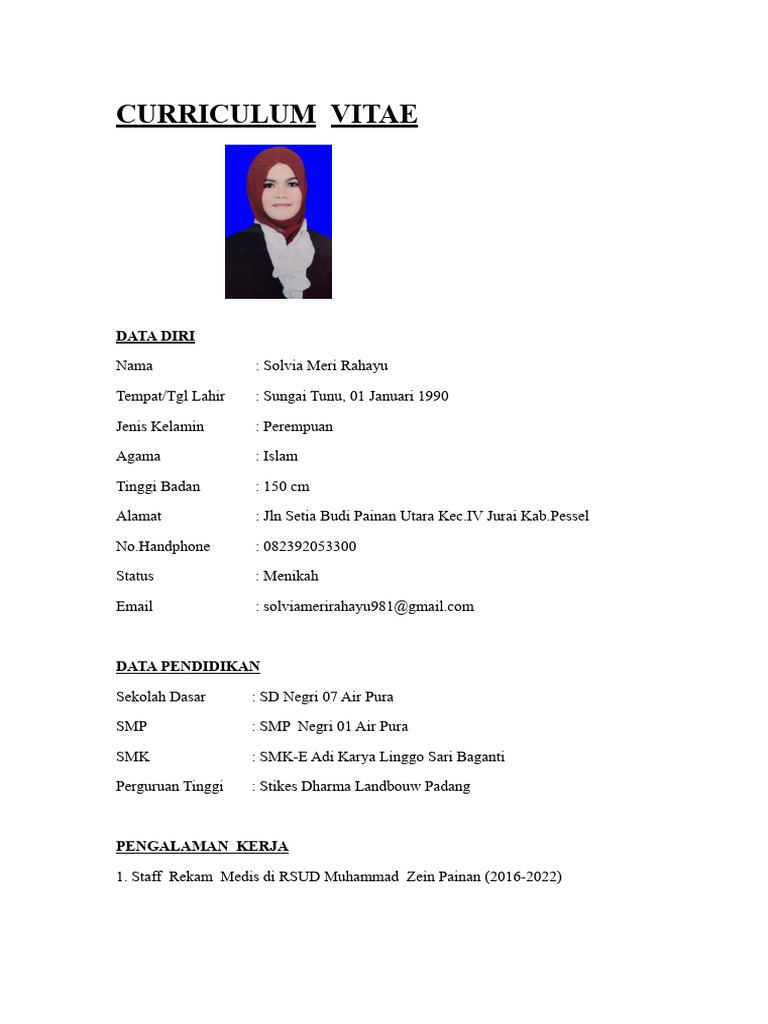 CURRICULUM VITAE

DATA DIRI

Nama : Solvia Meri Rahayu

Tempat/Tgl Lahir : Sungai Tunu, 01 Januari 1990

Jenis Kelamin : Perempuan

Agama : Islam

Tinggi Badan : 150 cm

Alamat : Jln Setia Budi Painan Utara Kec.IV Jurai Kab.Pessel

No.Handphone : 082392053300

Status : Menikah

Email : solviamerirahayu981@gmail.com

DATA PENDIDIKAN

Sekolah Dasar : SD Negri 07 Air Pura

SMP : SMP Negri 01 Air Pura

SMK : SMK-E Adi Karya Linggo Sari Baganti

Perguruan Tinggi : Stikes Dharma Landbouw Padang

PENGALAMAN KERJA

1. Staff Rekam Medis di RSUD Muhammad Zein Painan (2016-2022)